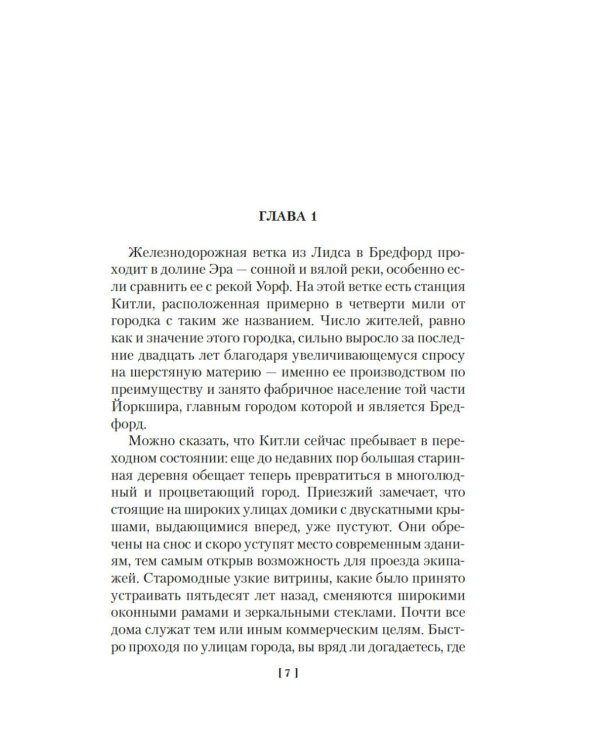 ГЛАВА 1

Железнодорожная ветка из Лидса в Бредфорд проходит в долине Эра — сонной и вялой реки, особенно если сравнить ее с рекой Уорф. На этой ветке есть станция Китли, расположенная примерно в четверти мили от городка с таким же названием. Число жителей, равно как и значение этого городка, сильно выросло за последние двадцать лет благодаря увеличивающемуся спросу на шерстяную материю — именно ее производством по преимуществу и занято фабричное население той части Йоркшира, главным городом которой и является Бредфорд.

Можно сказать, что Китли сейчас пребывает в переходном состоянии: еще до недавних пор большая старинная деревня обещает теперь превратиться в многолюдный и процветающий город. Приезжий замечает, что стоящие на широких улицах домики с двускатными крышами, выдающимися вперед, уже пустуют. Они обречены на снос и скоро уступят место современным зданиям, тем самым открыв возможность для проезда экипажей. Старомодные узкие витрины, какие было принято устраивать пятьдесят лет назад, сменяются широкими оконными рамами и зеркальными стеклами. Почти все дома служат тем или иным коммерческим целям. Быстро проходя по улицам города, вы вряд ли догадаетесь, где

[ 7 ]